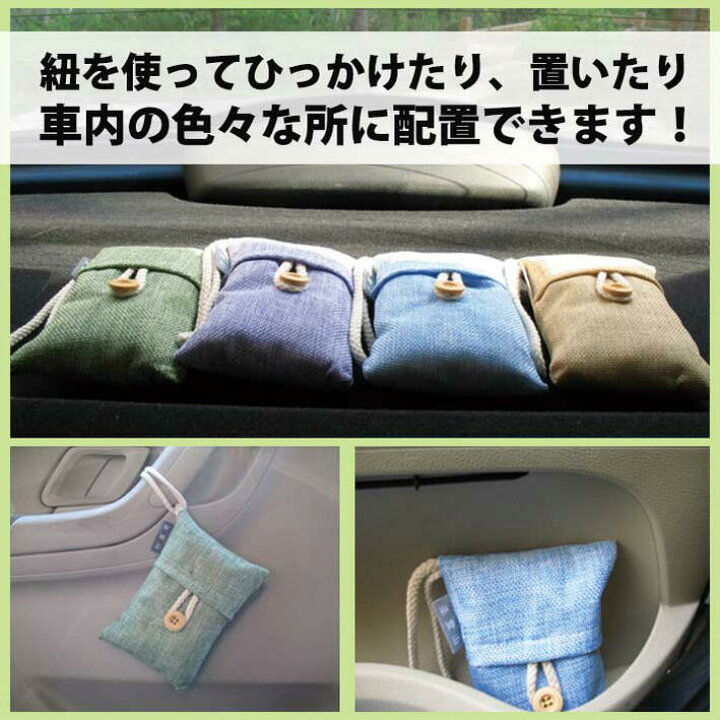 紐を使ってひっかけたり、置いたり
車内の色々な所に配置できます！